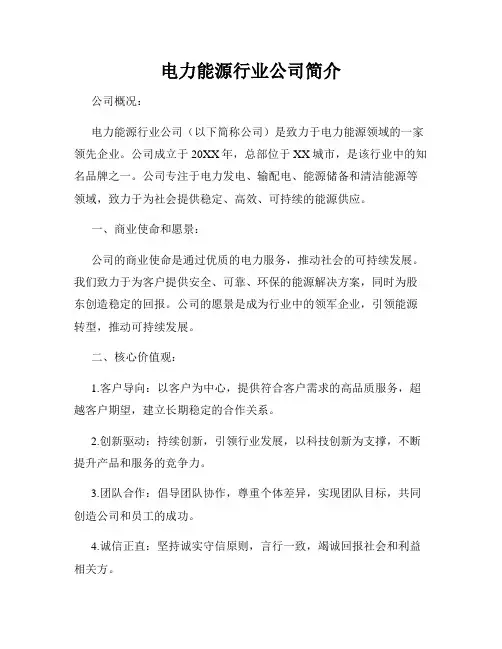 电力能源行业公司简介

公司概况：

电力能源行业公司（以下简称公司）是致力于电力能源领域的一家领先企业。公司成立于20XX年，总部位于XX城市，是该行业中的知名品牌之一。公司专注于电力发电、输配电、能源储备和清洁能源等领域，致力于为社会提供稳定、高效、可持续的能源供应。

一、商业使命和愿景：

公司的商业使命是通过优质的电力服务，推动社会的可持续发展。我们致力于为客户提供安全、可靠、环保的能源解决方案，同时为股东创造稳定的回报。公司的愿景是成为行业中的领军企业，引领能源转型，推动可持续发展。

二、核心价值观：

1.客户导向：以客户为中心，提供符合客户需求的高品质服务，超越客户期望，建立长期稳定的合作关系。

2.创新驱动：持续创新，引领行业发展，以科技创新为支撑，不断提升产品和服务的竞争力。

3.团队合作：倡导团队协作，尊重个体差异，实现团队目标，共同创造公司和员工的成功。

4.诚信正直：坚持诚实守信原则，言行一致，竭诚回报社会和利益相关方。